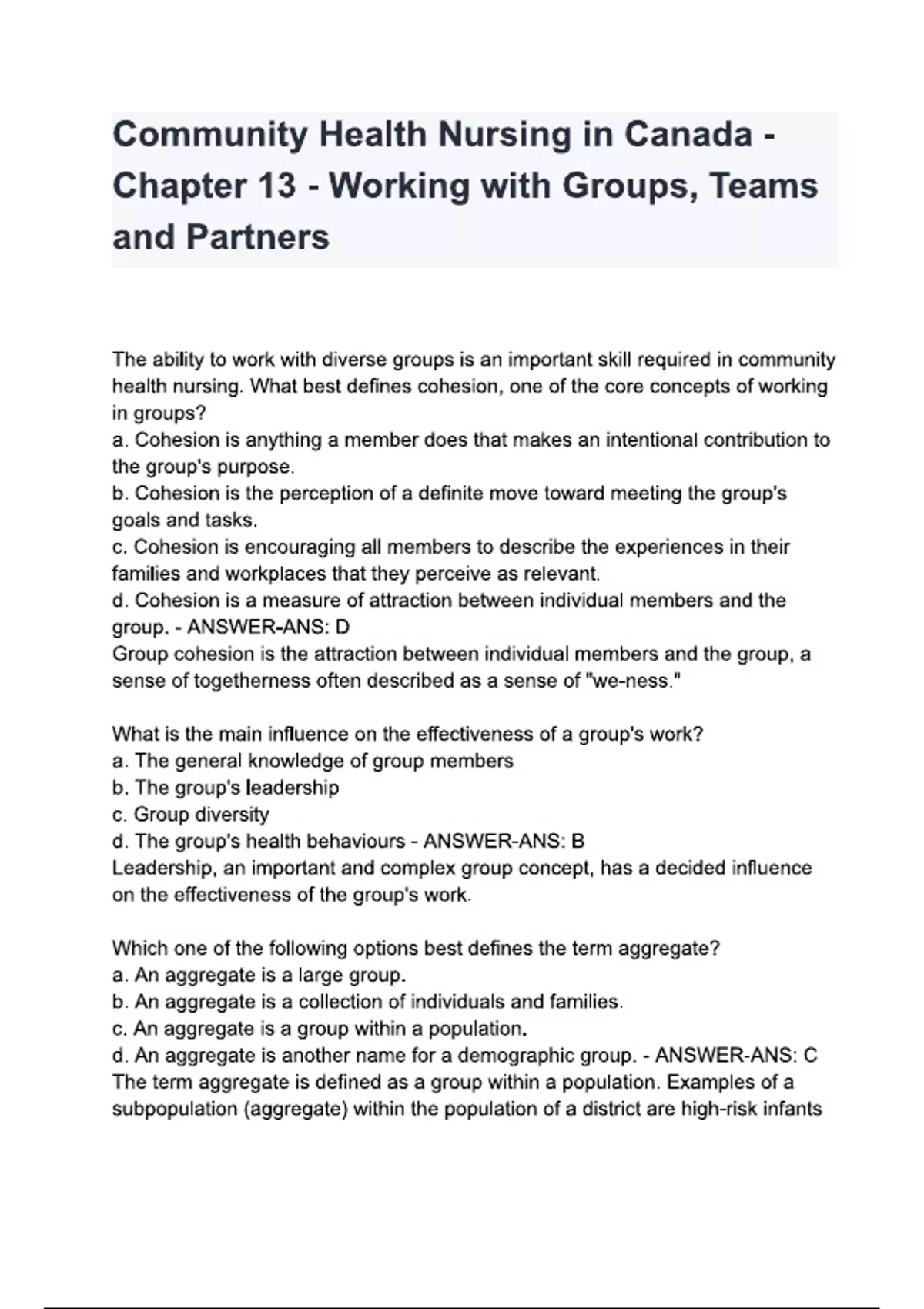 Community Health Nursing in Canada - Chapter 13 - Working with Groups, Teams and Partners

The ability to work with diverse groups is an important skill required in community health nursing. What best defines cohesion, one of the core concepts of working in groups?
a. Cohesion is anything a member does that makes an intentional contribution to the group's purpose.
b. Cohesion is the perception of a definite move toward meeting the group's goals and tasks.
c. Cohesion is encouraging all members to describe the experiences in their families and workplaces that they perceive as relevant.
d. Cohesion is a measure of attraction between individual members and the group. - ANSWER-ANS: D
Group cohesion is the attraction between individual members and the group, a sense of togetherness often described as a sense of "we-ness."

What is the main influence on the effectiveness of a group's work?
a. The general knowledge of group members
b. The group's leadership
c. Group diversity
d. The group's health behaviours - ANSWER-ANS: B
Leadership, an important and complex group concept, has a decided influence on the effectiveness of the group's work.

Which one of the following options best defines the term aggregate?
a. An aggregate is a large group.
b. An aggregate is a collection of individuals and families.
c. An aggregate is a group within a population.
d. An aggregate is another name for a demographic group. - ANSWER-ANS: C
The term aggregate is defined as a group within a population. Examples of a subpopulation (aggregate) within the population of a district are high-risk infants